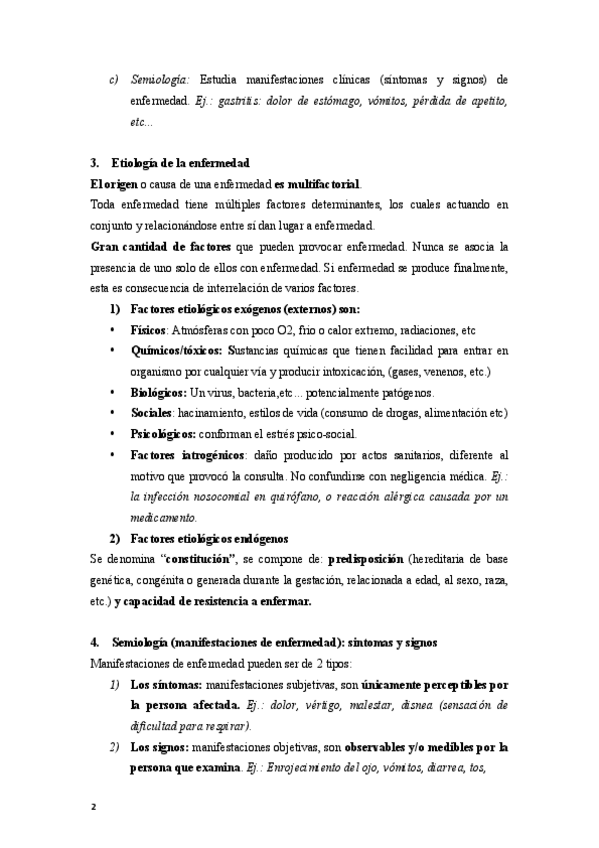 c) Semiología: Estudia manifestaciones clínicas (síntomas y signos) de enfermedad. Ej.: gastritis: dolor de estómago, vómitos, pérdida de apetito, etc...

3. Etiología de la enfermedad

El origen o causa de una enfermedad es multifactorial.

Toda enfermedad tiene múltiples factores determinantes, los cuales actuando en conjunto y relacionándose entre sí dan lugar a enfermedad.

Gran cantidad de factores que pueden provocar enfermedad. Nunca se asocia la presencia de uno solo de ellos con enfermedad. Si enfermedad se produce finalmente, esta es consecuencia de interrelación de varios factores.

1) Factores etiológicos exógenos (externos) son:

• Físicos: Atmósferas con poco O2, frío o calor extremo, radiaciones, etc

• Químicos/tóxicos: Sustancias químicas que tienen facilidad para entrar en organismo por cualquier vía y producir intoxicación, (gases, venenos, etc.)

• Biológicos: Un virus, bacteria,etc... potencialmente patógenos.

• Sociales: hacinamiento, estilos de vida (consumo de drogas, alimentación etc)

• Psicológicos: conforman el estrés psico-social.

• Factores iatrogénicos: daño producido por actos sanitarios, diferente al motivo que provocó la consulta. No confundirse con negligencia médica. Ej.: la infección nosocomial en quirófano, o reacción alérgica causada por un medicamento.

2) Factores etiológicos endógenos

Se denomina "constitución", se compone de: predisposición (hereditaria de base genética, congénita o generada durante la gestación, relacionada a edad, al sexo, raza, etc.) y capacidad de resistencia a enfermar.

4. Semiología (manifestaciones de enfermedad): síntomas y signos

Manifestaciones de enfermedad pueden ser de 2 tipos:

1) Los síntomas: manifestaciones subjetivas, son únicamente perceptibles por la persona afectada. Ej.: dolor, vértigo, malestar, disnea (sensación de dificultad para respirar).

2) Los signos: manifestaciones objetivas, son observables y/o medibles por la persona que examina. Ej.: Enrojecimiento del ojo, vómitos, diarrea, tos,

2